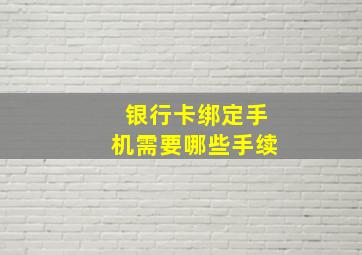 银行卡绑定手机需要哪些手续